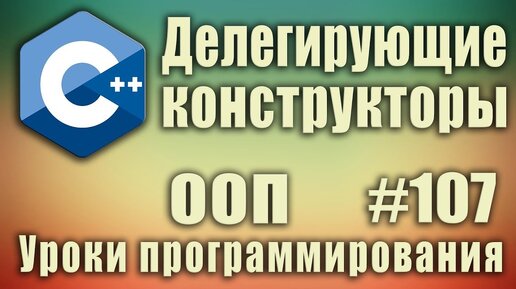 C++

Делегирующие конструкторы

ООП #107

Уроки программирования